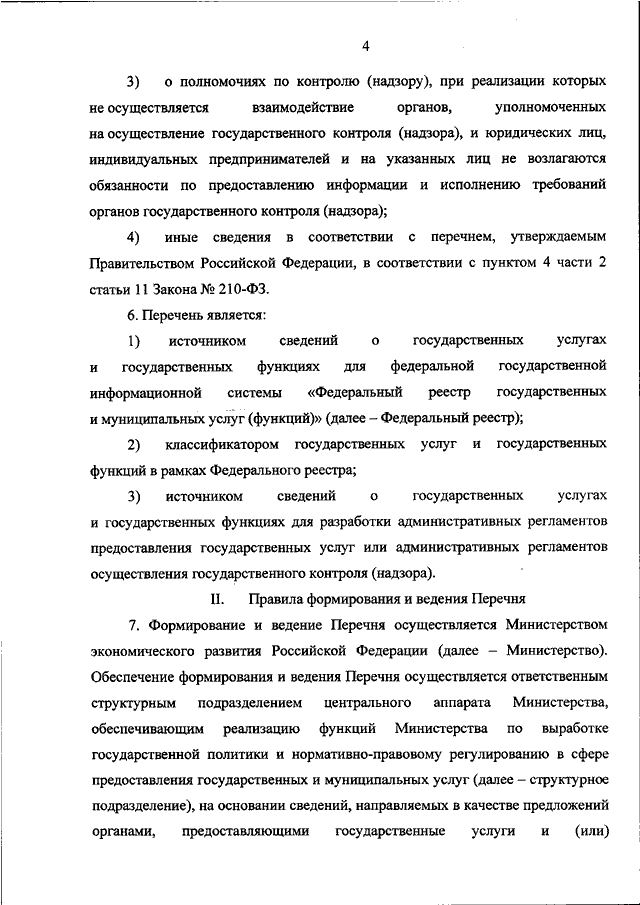 4

3) о полномочиях по контролю (надзору), при реализации которых не осуществляется взаимодействие органов, уполномоченных на осуществление государственного контроля (надзора), и юридических лиц, индивидуальных предпринимателей и на указанных лиц не возлагаются обязанности по предоставлению информации и исполнению требований органов государственного контроля (надзора);

4) иные сведения в соответствии с перечнем, утверждаемым Правительством Российской Федерации, в соответствии с пунктом 4 части 2 статьи 11 Закона № 210-ФЗ.

6. Перечень является:

1) источником сведений о государственных услугах и государственных функциях для федеральной государственной информационной системы «Федеральный реестр государственных и муниципальных услуг (функций)» (далее – Федеральный реестр);

2) классификатором государственных услуг и государственных функций в рамках Федерального реестра;

3) источником сведений о государственных услугах и государственных функциях для разработки административных регламентов предоставления государственных услуг или административных регламентов осуществления государственного контроля (надзора).

II. Правила формирования и ведения Перечня

7. Формирование и ведение Перечня осуществляется Министерством экономического развития Российской Федерации (далее – Министерство). Обеспечение формирования и ведения Перечня осуществляется ответственным структурным подразделением центрального аппарата Министерства, обеспечивающим реализацию функций Министерства по выработке государственной политики и нормативно-правовому регулированию в сфере предоставления государственных и муниципальных услуг (далее – структурное подразделение), на основании сведений, направляемых в качестве предложений органами, предоставляющими государственные услуги и (или)